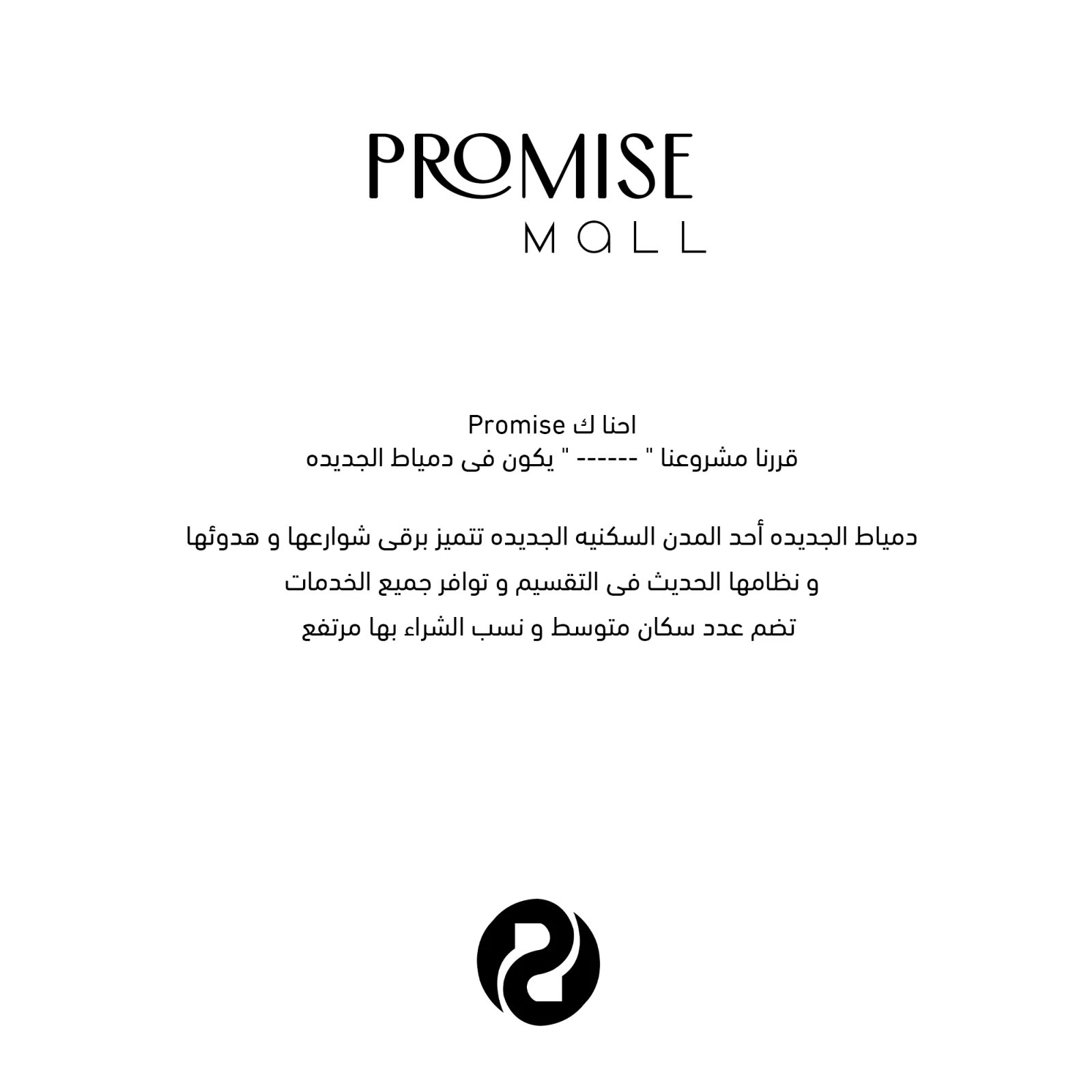 PROMISE
MALL

احنا ك Promise
قررنا مشروعنا " ------ " يكون فى دمياط الجديده

دمياط الجديده أحد المدن السكنيه الجديده تتميز برقى شوارعها و هدوئها
و نظامها الحديث فى التقسيم و توافر جميع الخدمات
تضم عدد سكان متوسط و نسب الشراء بها مرتفع